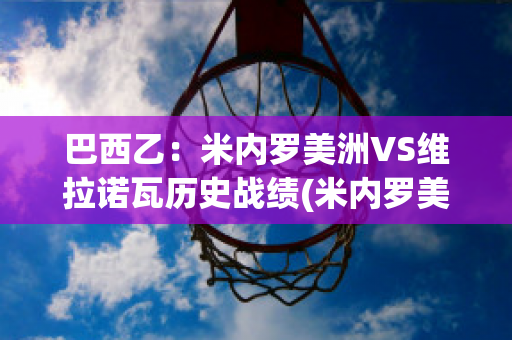 巴西乙：米内罗美洲VS维拉诺瓦历史战绩(米内罗美